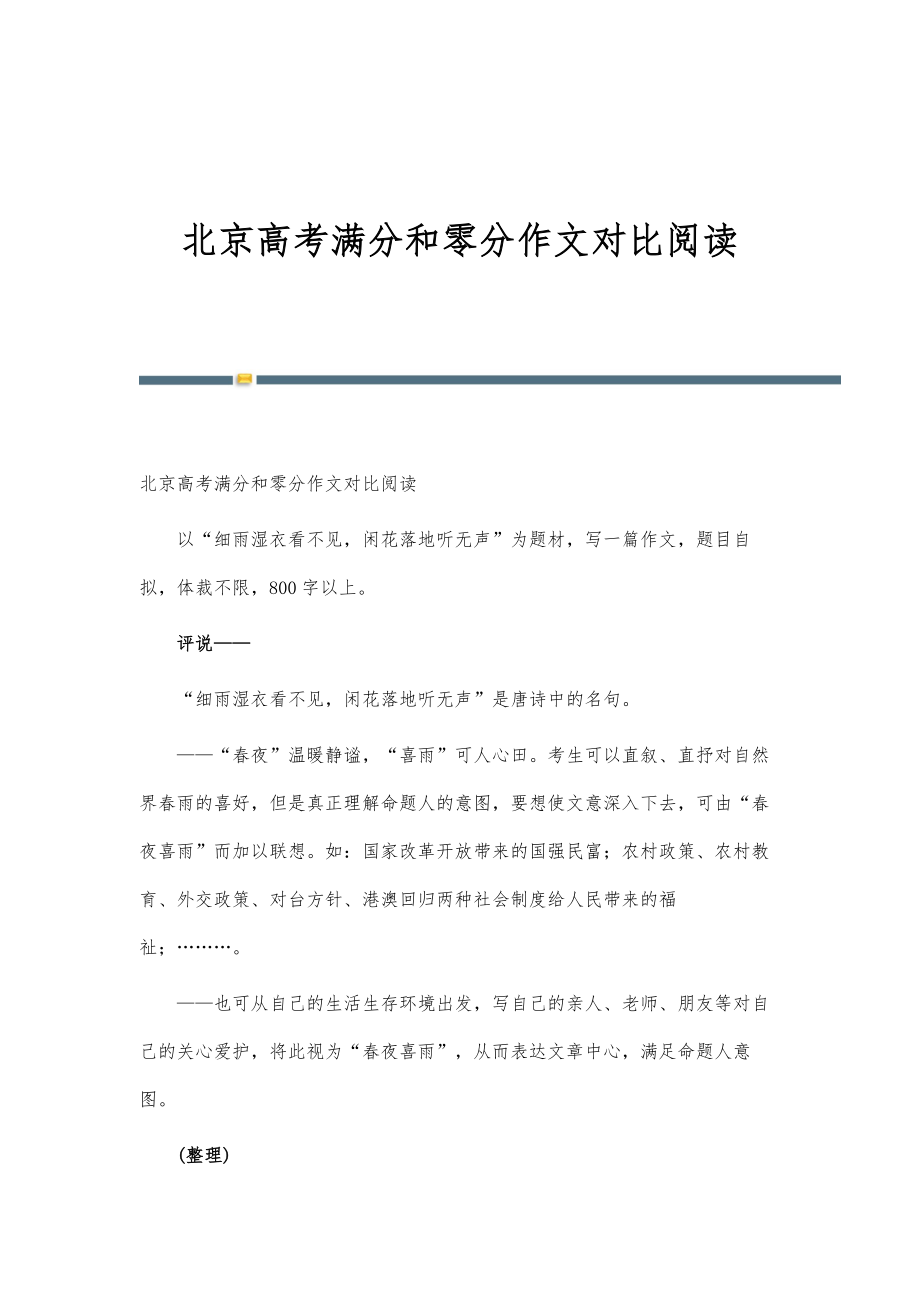 北京高考满分和零分作文对比阅读

北京高考满分和零分作文对比阅读

以“细雨湿衣看不见，闲花落地听无声”为题材，写一篇作文，题目自拟，体裁不限，800字以上。

评说——

“细雨湿衣看不见，闲花落地听无声”是唐诗中的名句。

——“春夜”温暖静谧，“喜雨”可人心田。考生可以直叙、直抒对自然界春雨的喜好，但是真正理解命题人的意图，要想使文意深入下去，可由“春夜喜雨”而加以联想。如：国家改革开放带来的国强民富；农村政策、农村教育、外交政策、对台方针、港澳回归两种社会制度给人民带来的福祉；………。

——也可从自己的生活生存环境出发，写自己的亲人、老师、朋友等对自己的关心爱护，将此视为“春夜喜雨”，从而表达文章中心，满足命题人意图。

(整理)